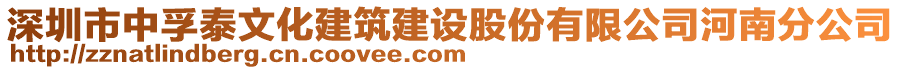 深圳市中孚泰文化建筑建设股份有限公司河南分公司
http://zznatlindberg.cn.coovee.com